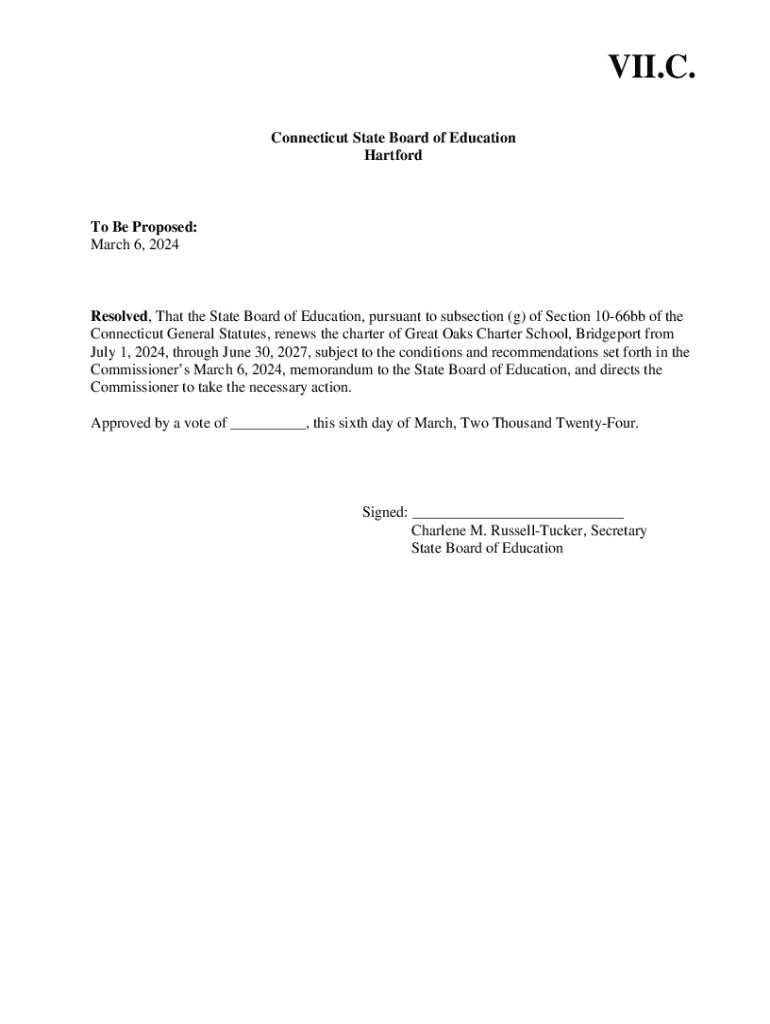 VII.C.

Connecticut State Board of Education
Hartford

To Be Proposed:
March 6, 2024

Resolved, That the State Board of Education, pursuant to subsection (g) of Section 10-66bb of the Connecticut General Statutes, renews the charter of Great Oaks Charter School, Bridgeport from July 1, 2024, through June 30, 2027, subject to the conditions and recommendations set forth in the Commissioner's March 6, 2024, memorandum to the State Board of Education, and directs the Commissioner to take the necessary action.

Approved by a vote of __________, this sixth day of March, Two Thousand Twenty-Four.

Signed: ____________________________
Charlene M. Russell-Tucker, Secretary
State Board of Education